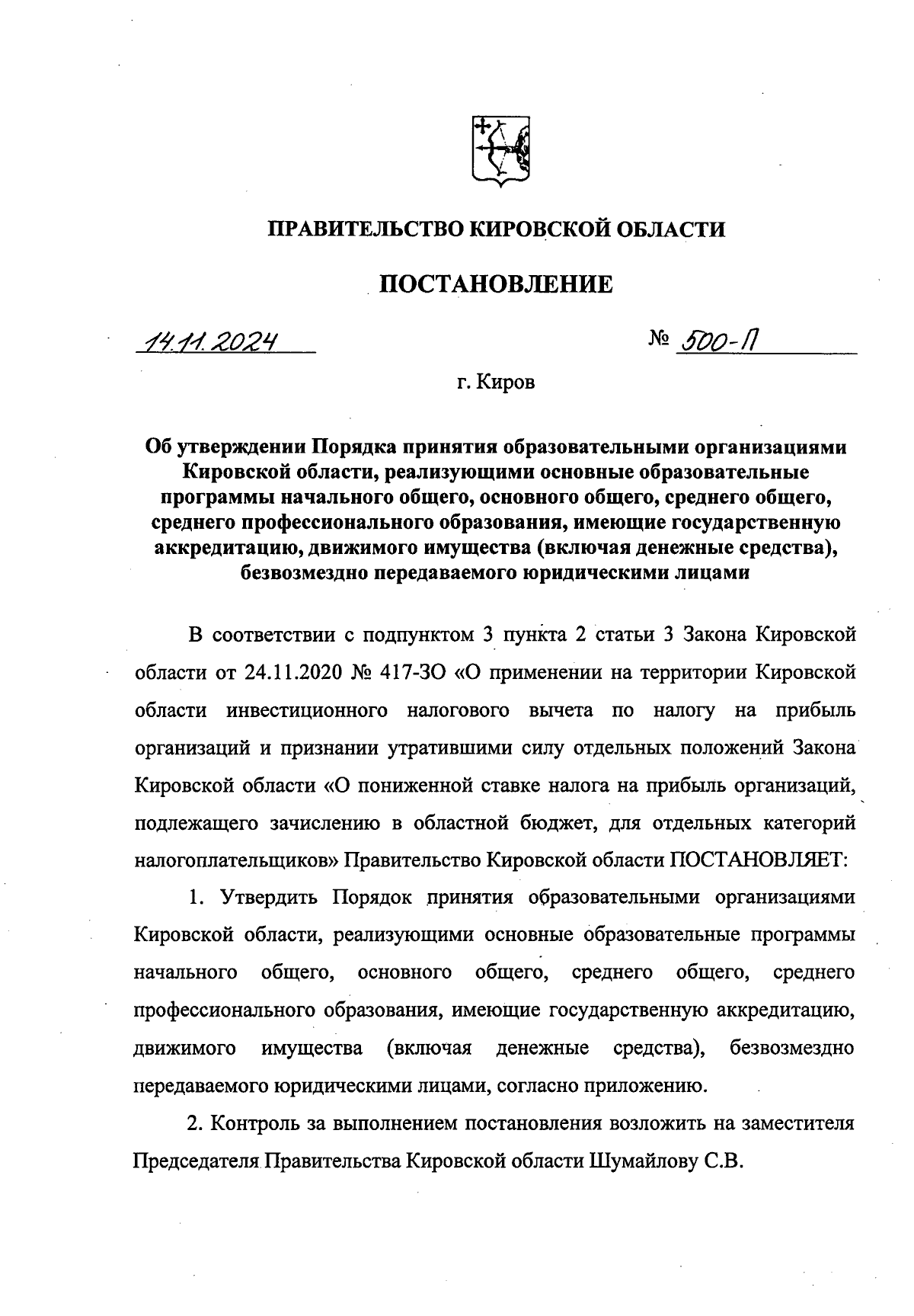 ПРАВИТЕЛЬСТВО КИРОВСКОЙ ОБЛАСТИ

ПОСТАНОВЛЕНИЕ

14.11.2024 № 500-П

г. Киров

Об утверждении Порядка принятия образовательными организациями Кировской области, реализующими основные образовательные программы начального общего, основного общего, среднего общего, среднего профессионального образования, имеющие государственную аккредитацию, движимого имущества (включая денежные средства), безвозмездно передаваемого юридическими лицами

В соответствии с подпунктом 3 пункта 2 статьи 3 Закона Кировской области от 24.11.2020 № 417-ЗО «О применении на территории Кировской области инвестиционного налогового вычета по налогу на прибыль организаций и признании утратившими силу отдельных положений Закона Кировской области «О пониженной ставке налога на прибыль организаций, подлежащего зачислению в областной бюджет, для отдельных категорий налогоплательщиков» Правительство Кировской области ПОСТАНОВЛЯЕТ:

1. Утвердить Порядок принятия образовательными организациями Кировской области, реализующими основные образовательные программы начального общего, основного общего, среднего общего, среднего профессионального образования, имеющие государственную аккредитацию, движимого имущества (включая денежные средства), безвозмездно передаваемого юридическими лицами, согласно приложению.

2. Контроль за выполнением постановления возложить на заместителя Председателя Правительства Кировской области Шумайлову С.В.